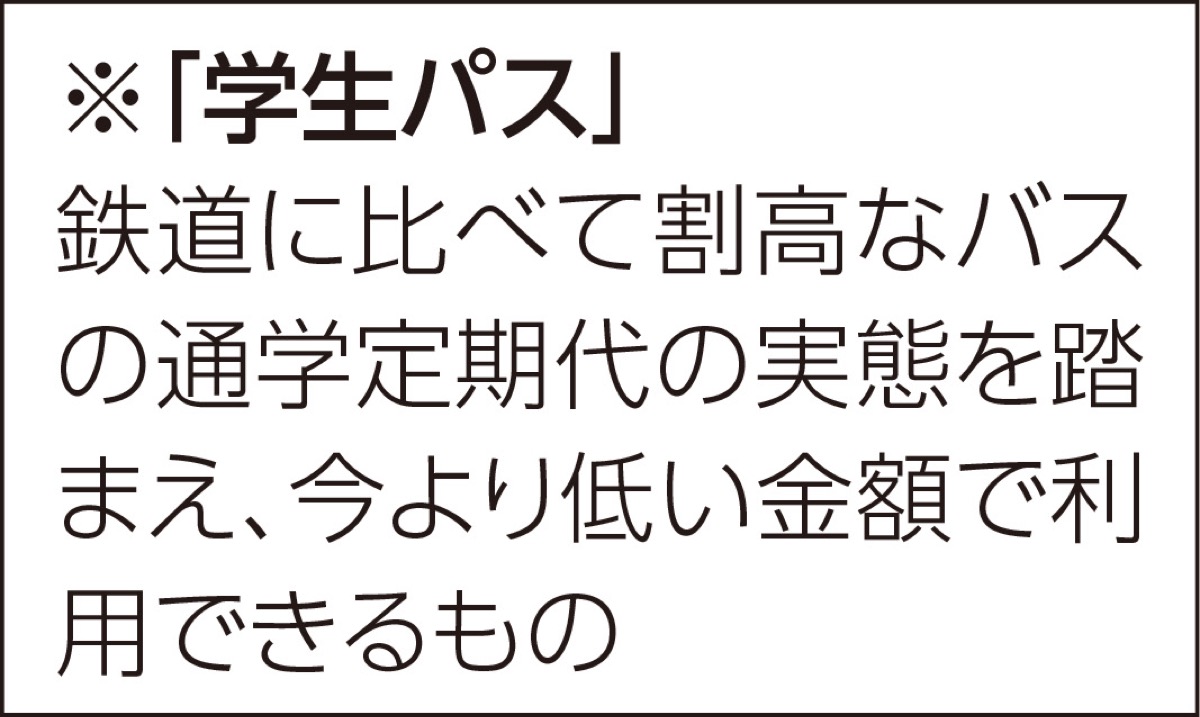 ※「学生パス」
鉄道に比べて割高なバスの通学定期代の実態を踏まえ、今より低い金額で利用できるもの